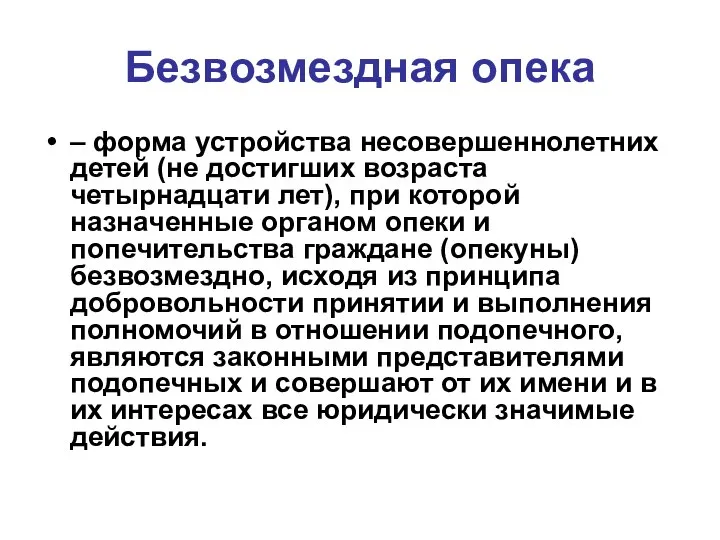 Безвозмездная опека

• – форма устройства несовершеннолетних детей (не достигших возраста четырнадцати лет), при которой назначенные органом опеки и попечительства граждане (опекуны) безвозмездно, исходя из принципа добровольности принятии и выполнения полномочий в отношении подопечного, являются законными представителями подопечных и совершают от их имени и в их интересах все юридически значимые действия.